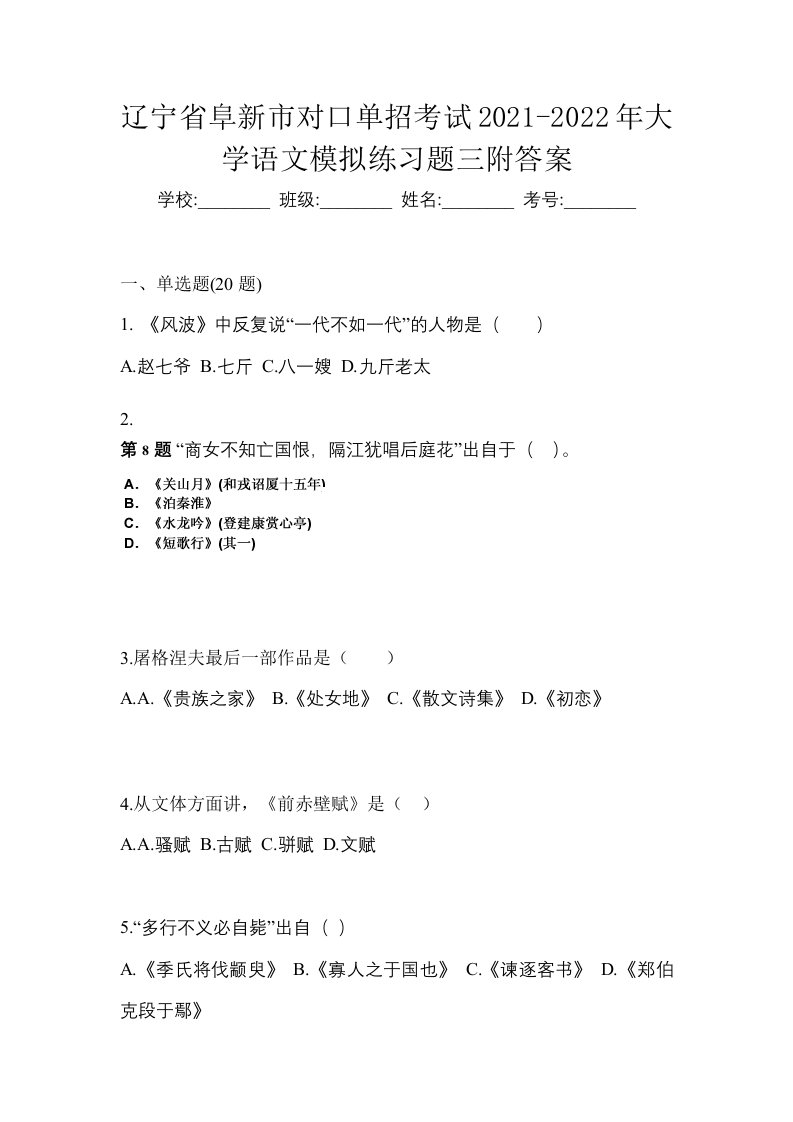 辽宁省阜新市对口单招考试2021-2022年大学语文模拟练习题三附答案

学校:________ 班级:________ 姓名:________ 考号:________

一、单选题(20 题)

1. 《风波》中反复说“一代不如一代”的人物是（　　）

A.赵七爷 B.七斤 C.八一嫂 D.九斤老太

2.

第 8 题 “商女不知亡国恨，隔江犹唱后庭花”出自于（　）。

A. 《关山月》(和戎诏厦十五年)
B. 《泊秦淮》
C. 《水龙吟》(登建康赏心亭)
D. 《短歌行》(其一)

3.屠格涅夫最后一部作品是（　　）

A.A.《贵族之家》 B.《处女地》 C.《散文诗集》 D.《初恋》

4.从文体方面讲，《前赤壁赋》是（　）

A.A.骚赋 B.古赋 C.骈赋 D.文赋

5.“多行不义必自毙”出自（ ）

A.《季氏将伐颛臾》 B.《寡人之于国也》 C.《谏逐客书》 D.《郑伯克段于鄢》